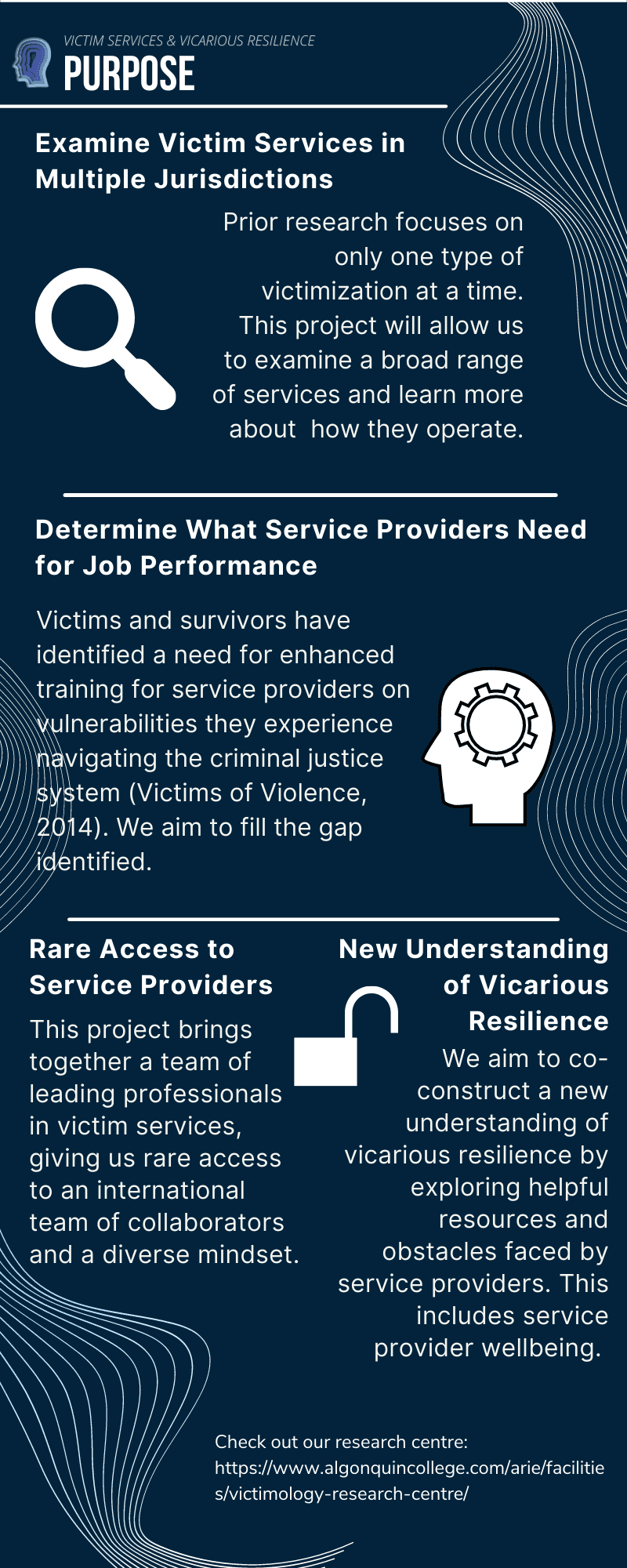 VICTIM SERVICES & VICARIOUS RESILIENCE
PURPOSE

Examine Victim Services in Multiple Jurisdictions

Prior research focuses on only one type of victimization at a time. This project will allow us to examine a broad range of services and learn more about how they operate.

Determine What Service Providers Need for Job Performance

Victims and survivors have identified a need for enhanced training for service providers on vulnerabilities they experience navigating the criminal justice system (Victims of Violence, 2014). We aim to fill the gap identified.

Rare Access to Service Providers

This project brings together a team of leading professionals in victim services, giving us rare access to an international team of collaborators and a diverse mindset.

New Understanding of Vicarious Resilience

We aim to co-construct a new understanding of vicarious resilience by exploring helpful resources and obstacles faced by service providers. This includes service provider wellbeing.

Check out our research centre: https://www.algonquincollege.com/arie/facilities/victimology-research-centre/